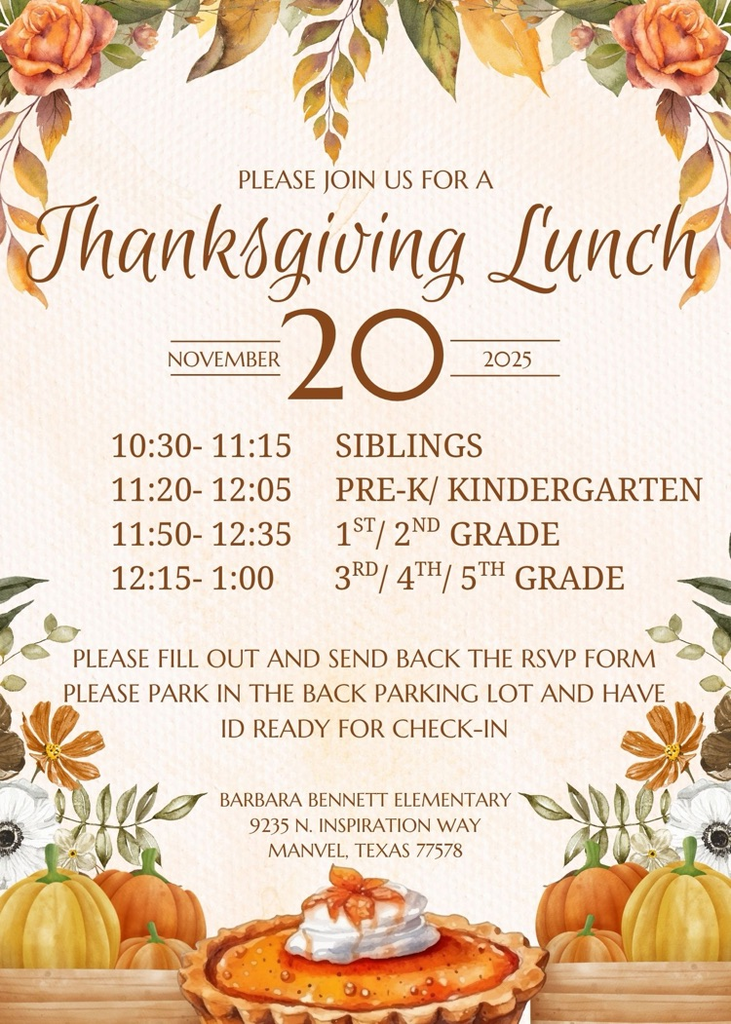 PLEASE JOIN US FOR A

Thanksgiving Lunch

NOVEMBER 20 2025

10:30- 11:15 SIBLINGS
11:20- 12:05 PRE-K/ KINDERGARTEN
11:50- 12:35 1ST/ 2ND GRADE
12:15- 1:00 3RD/ 4TH/ 5TH GRADE

PLEASE FILL OUT AND SEND BACK THE RSVP FORM
PLEASE PARK IN THE BACK PARKING LOT AND HAVE ID READY FOR CHECK-IN

BARBARA BENNETT ELEMENTARY
9235 N. INSPIRATION WAY
MANVEL, TEXAS 77578